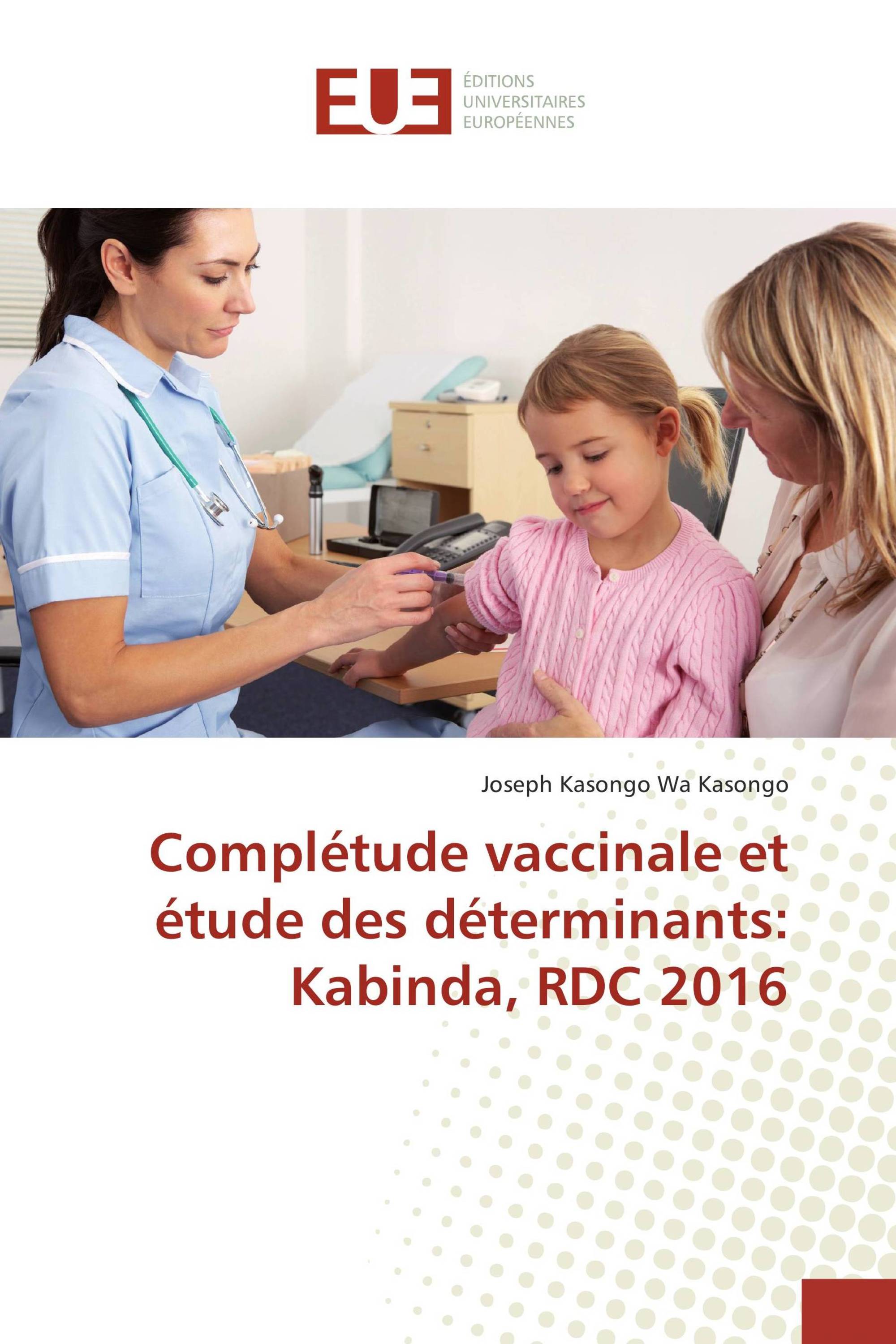 EUE

ÉDITIONS
UNIVERSITAIRES
EUROPÉENNES

Joseph Kasongo Wa Kasongo

Complétude vaccinale et étude des déterminants: Kabinda, RDC 2016